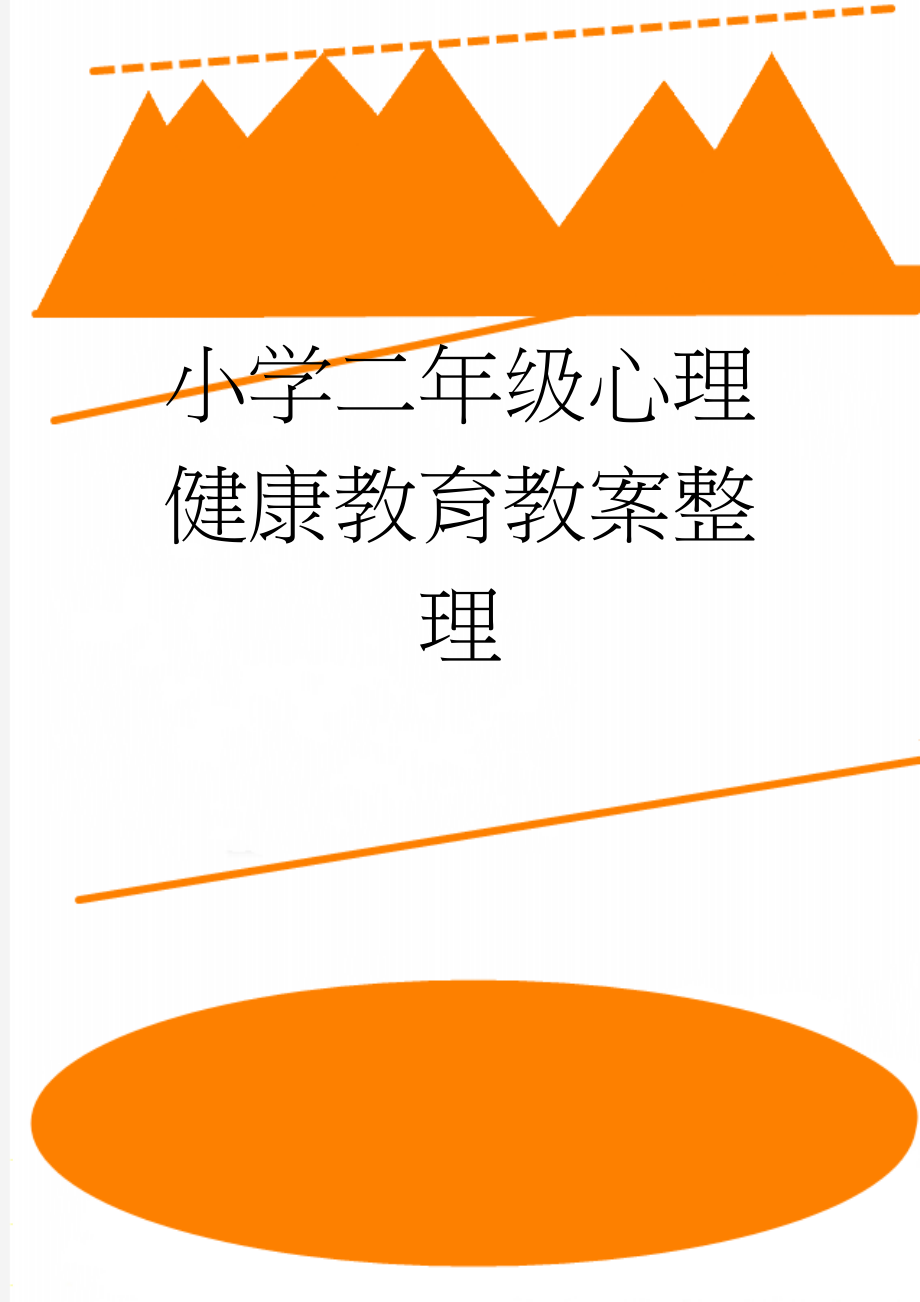 小学二年级心理健康教育教案整理